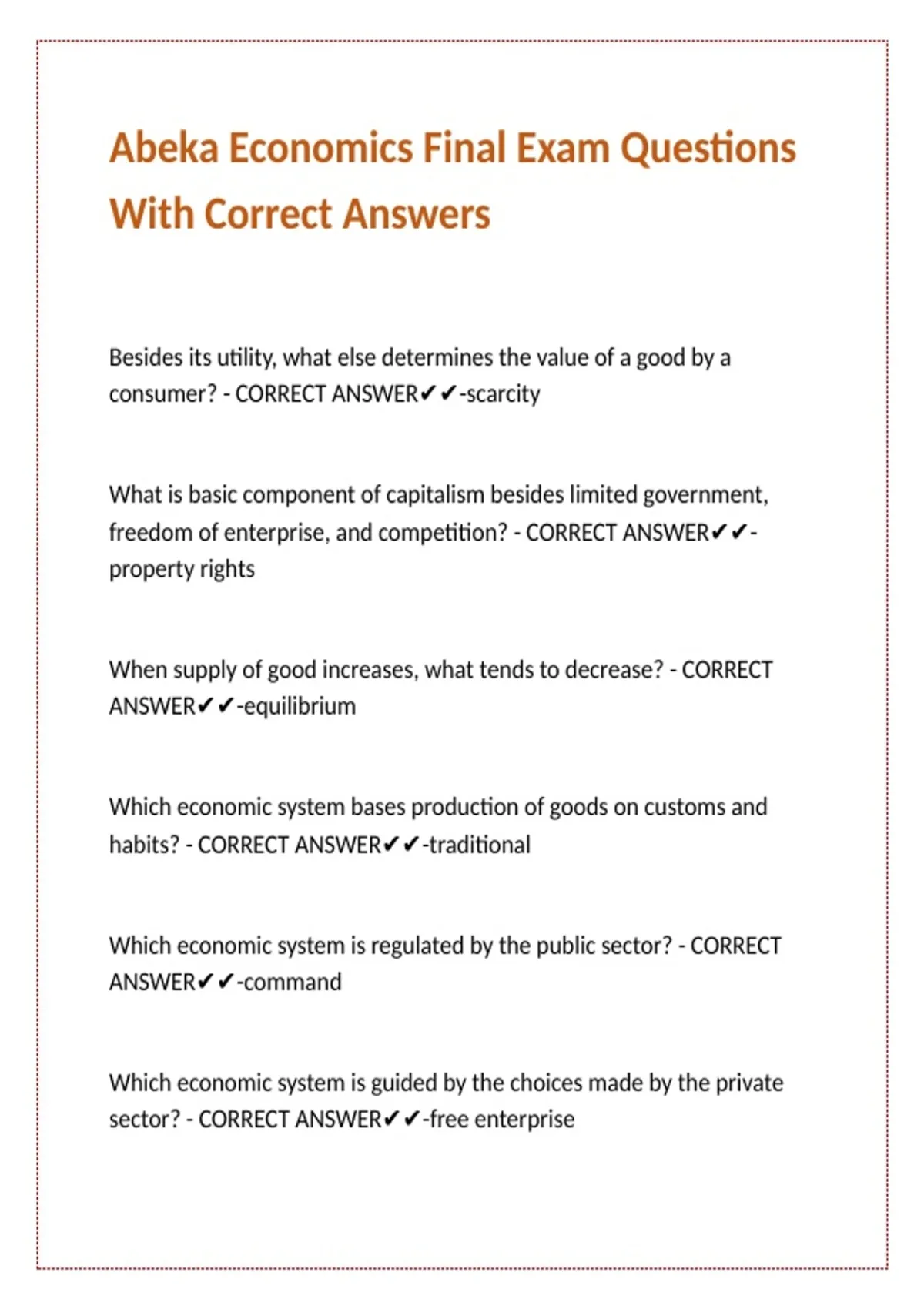 Abeka Economics Final Exam Questions With Correct Answers

Besides its utility, what else determines the value of a good by a consumer? - CORRECT ANSWER✔✔-scarcity

What is basic component of capitalism besides limited government, freedom of enterprise, and competition? - CORRECT ANSWER✔✔-property rights

When supply of good increases, what tends to decrease? - CORRECT ANSWER✔✔-equilibrium

Which economic system bases production of goods on customs and habits? - CORRECT ANSWER✔✔-traditional

Which economic system is regulated by the public sector? - CORRECT ANSWER✔✔-command

Which economic system is guided by the choices made by the private sector? - CORRECT ANSWER✔✔-free enterprise